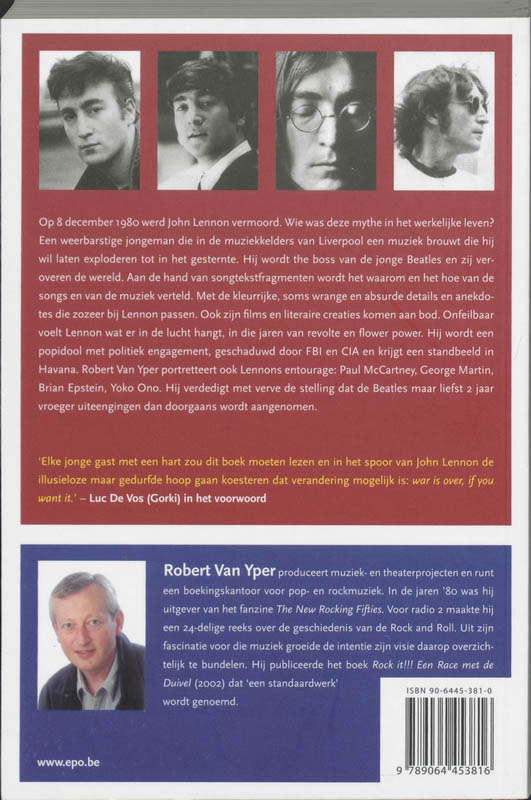 Op 8 december 1980 werd John Lennon vermoord. Wie was deze mythe in het werkelijke leven? Een weerbarstige jongeman die in de muziekkelders van Liverpool een muziek brouwt die hij wil laten exploderen tot in het gesternte. Hij wordt the boss van de jonge Beatles en zij veroveren de wereld. Aan de hand van songtekstfragmenten wordt het waarom en het hoe van de songs en van de muziek verteld. Met de kleurrijke, soms wrange en absurde details en anekdotes die zozeer bij Lennon passen. Ook zijn films en literaire creaties komen aan bod. Onfeilbaar voelt Lennon wat er in de lucht hangt, in die jaren van revolte en flower power. Hij wordt een popidool met politiek engagement, geschaduwd door FBI en CIA en krijgt een standbeeld in Havana. Robert Van Yper portretteert ook Lennons entourage: Paul McCartney, George Martin, Brian Epstein, Yoko Ono. Hij verdedigt met verve de stelling dat de Beatles maar liefst 2 jaar vroeger uiteengingen dan doorgaans wordt aangenomen.

'Elke jonge gast met een hart zou dit boek moeten lezen en in het spoor van John Lennon de illusieloze maar gedurfde hoop gaan koesteren dat verandering mogelijk is: war is over, if you want it.' – Luc De Vos (Gorki) in het voorwoord

Robert Van Yper produceert muziek- en theaterprojecten en runt een boekingskantoor voor pop- en rockmuziek. In de jaren '80 was hij uitgever van het fanzine The New Rocking Fifties. Voor radio 2 maakte hij een 24-delige reeks over de geschiedenis van de Rock and Roll. Uit zijn fascinatie voor die muziek groeide de intentie zijn visie daarop overzichtelijk te bundelen. Hij publiceerde het boek Rock it!!! Een Race met de Duivel (2002) dat 'een standaardwerk' wordt genoemd.

ISBN 90-6445-381-0

9 789064 453816

www.epo.be